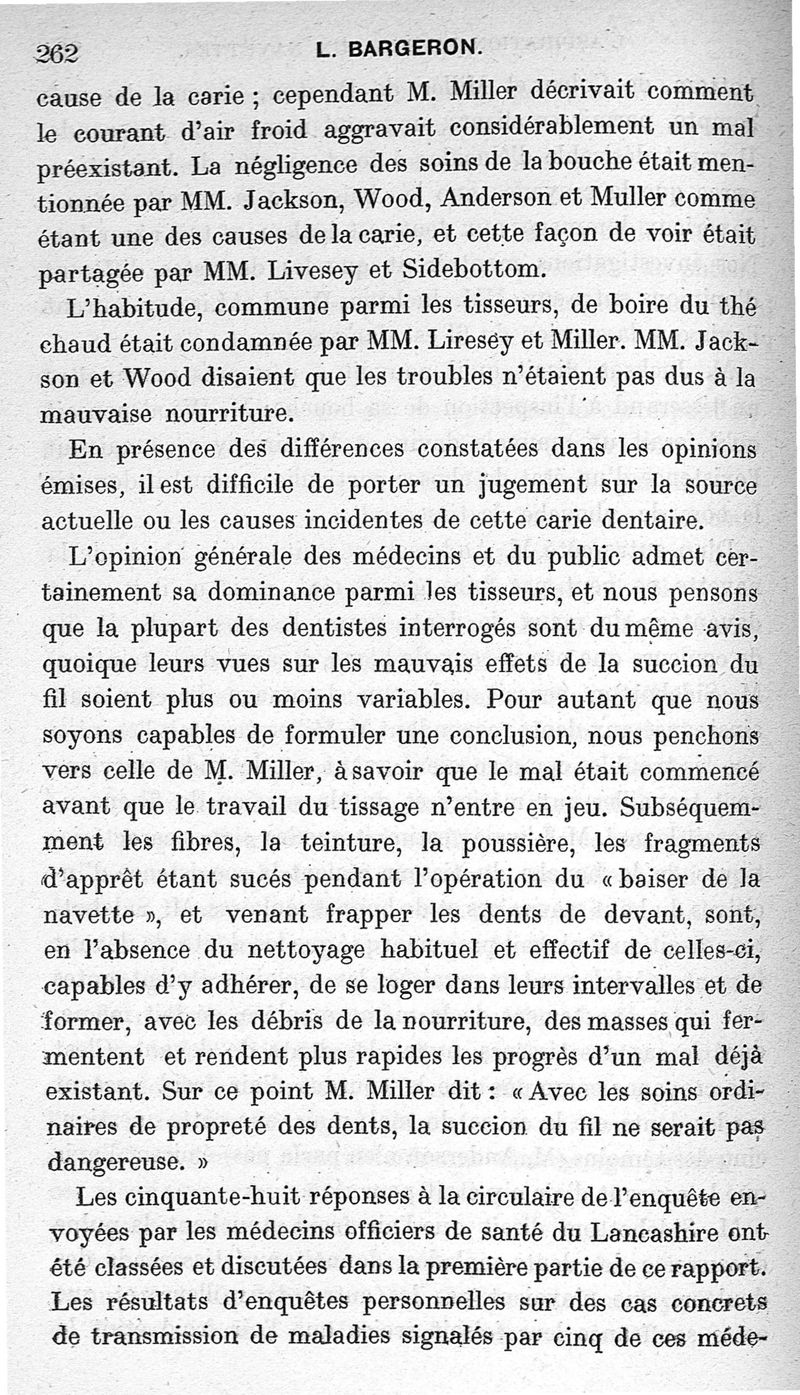 262 L. BARGERON.

cause de la carie ; cependant M. Miller décrivait comment le courant d'air froid aggravait considérablement un mal préexistant. La négligence des soins de la bouche était mentionnée par MM. Jackson, Wood, Anderson et Muller comme étant une des causes de la carie, et cette façon de voir était partagée par MM. Livesey et Sidebottom.

L'habitude, commune parmi les tisseurs, de boire du thé chaud était condamnée par MM. Liresey et Miller. MM. Jackson et Wood disaient que les troubles n'étaient pas dus à la mauvaise nourriture.

En présence des différences constatées dans les opinions émises, il est difficile de porter un jugement sur la source actuelle ou les causes incidentes de cette carie dentaire.

L'opinion générale des médecins et du public admet certainement sa dominance parmi les tisseurs, et nous pensons que la plupart des dentistes interrogés sont du même avis, quoique leurs vues sur les mauvais effets de la succion du fil soient plus ou moins variables. Pour autant que nous soyons capables de formuler une conclusion, nous penchons vers celle de M. Miller, à savoir que le mal était commencé avant que le travail du tissage n'entre en jeu. Subséquemment les fibres, la teinture, la poussière, les fragments d'apprêt étant sucés pendant l'opération du « baiser de la navette », et venant frapper les dents de devant, sont, en l'absence du nettoyage habituel et effectif de celles-ci, capables d'y adhérer, de se loger dans leurs intervalles et de former, avec les débris de la nourriture, des masses qui fermentent et rendent plus rapides les progrès d'un mal déjà existant. Sur ce point M. Miller dit : « Avec les soins ordinaires de propreté des dents, la succion du fil ne serait pas dangereuse. »

Les cinquante-huit réponses à la circulaire de l'enquête envoyées par les médecins officiers de santé du Lancashire ont été classées et discutées dans la première partie de ce rapport. Les résultats d'enquêtes personnelles sur des cas concrets de transmission de maladies signalés par cinq de ces méde-